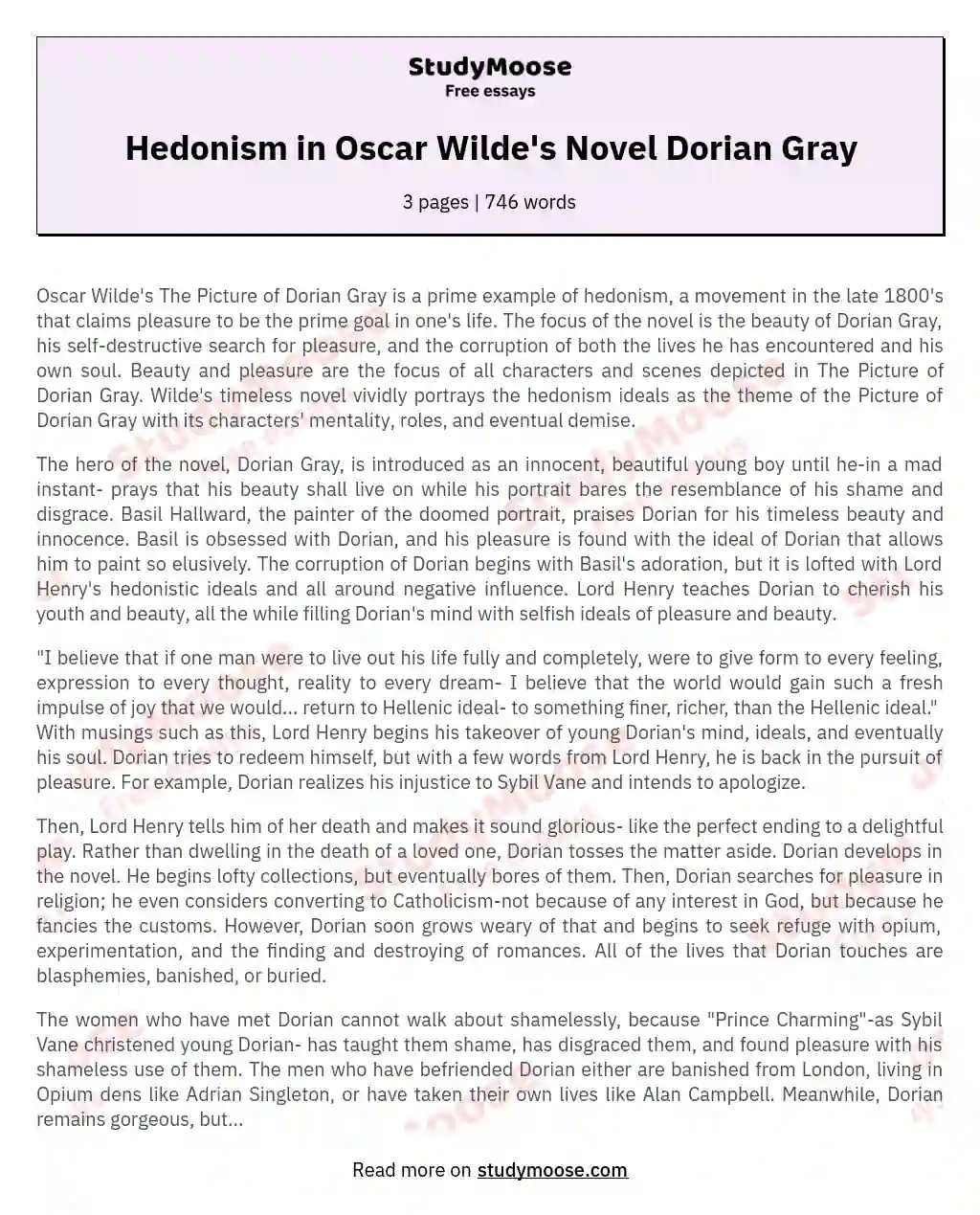 StudyMoose
Free essays

Hedonism in Oscar Wilde's Novel Dorian Gray

3 pages | 746 words

Oscar Wilde's The Picture of Dorian Gray is a prime example of hedonism, a movement in the late 1800's that claims pleasure to be the prime goal in one's life. The focus of the novel is the beauty of Dorian Gray, his self-destructive search for pleasure, and the corruption of both the lives he has encountered and his own soul. Beauty and pleasure are the focus of all characters and scenes depicted in The Picture of Dorian Gray. Wilde's timeless novel vividly portrays the hedonism ideals as the theme of the Picture of Dorian Gray with its characters' mentality, roles, and eventual demise.

The hero of the novel, Dorian Gray, is introduced as an innocent, beautiful young boy until he-in a mad instant- prays that his beauty shall live on while his portrait bares the resemblance of his shame and disgrace. Basil Hallward, the painter of the doomed portrait, praises Dorian for his timeless beauty and innocence. Basil is obsessed with Dorian, and his pleasure is found with the ideal of Dorian that allows him to paint so elusively. The corruption of Dorian begins with Basil's adoration, but it is lofted with Lord Henry's hedonistic ideals and all around negative influence. Lord Henry teaches Dorian to cherish his youth and beauty, all the while filling Dorian's mind with selfish ideals of pleasure and beauty.

"I believe that if one man were to live out his life fully and completely, were to give form to every feeling, expression to every thought, reality to every dream- I believe that the world would gain such a fresh impulse of joy that we would... return to Hellenic ideal- to something finer, richer, than the Hellenic ideal." With musings such as this, Lord Henry begins his takeover of young Dorian's mind, ideals, and eventually his soul. Dorian tries to redeem himself, but with a few words from Lord Henry, he is back in the pursuit of pleasure. For example, Dorian realizes his injustice to Sybil Vane and intends to apologize.

Then, Lord Henry tells him of her death and makes it sound glorious- like the perfect ending to a delightful play. Rather than dwelling in the death of a loved one, Dorian tosses the matter aside. Dorian develops in the novel. He begins lofty collections, but eventually bores of them. Then, Dorian searches for pleasure in religion; he even considers converting to Catholicism-not because of any interest in God, but because he fancies the customs. However, Dorian soon grows weary of that and begins to seek refuge with opium, experimentation, and the finding and destroying of romances. All of the lives that Dorian touches are blasphemies, banished, or buried.

The women who have met Dorian cannot walk about shamelessly, because "Prince Charming"-as Sybil Vane christened young Dorian- has taught them shame, has disgraced them, and found pleasure with his shameless use of them. The men who have befriended Dorian either are banished from London, living in Opium dens like Adrian Singleton, or have taken their own lives like Alan Campbell. Meanwhile, Dorian remains gorgeous, but...

Read more on studymoose.com